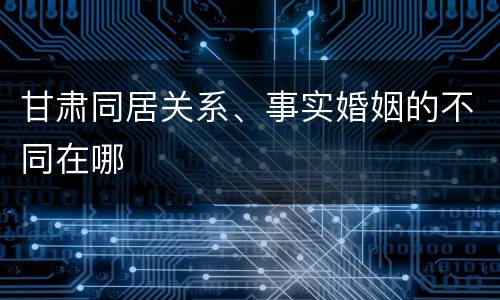 甘肃同居关系、事实婚姻的不同在哪